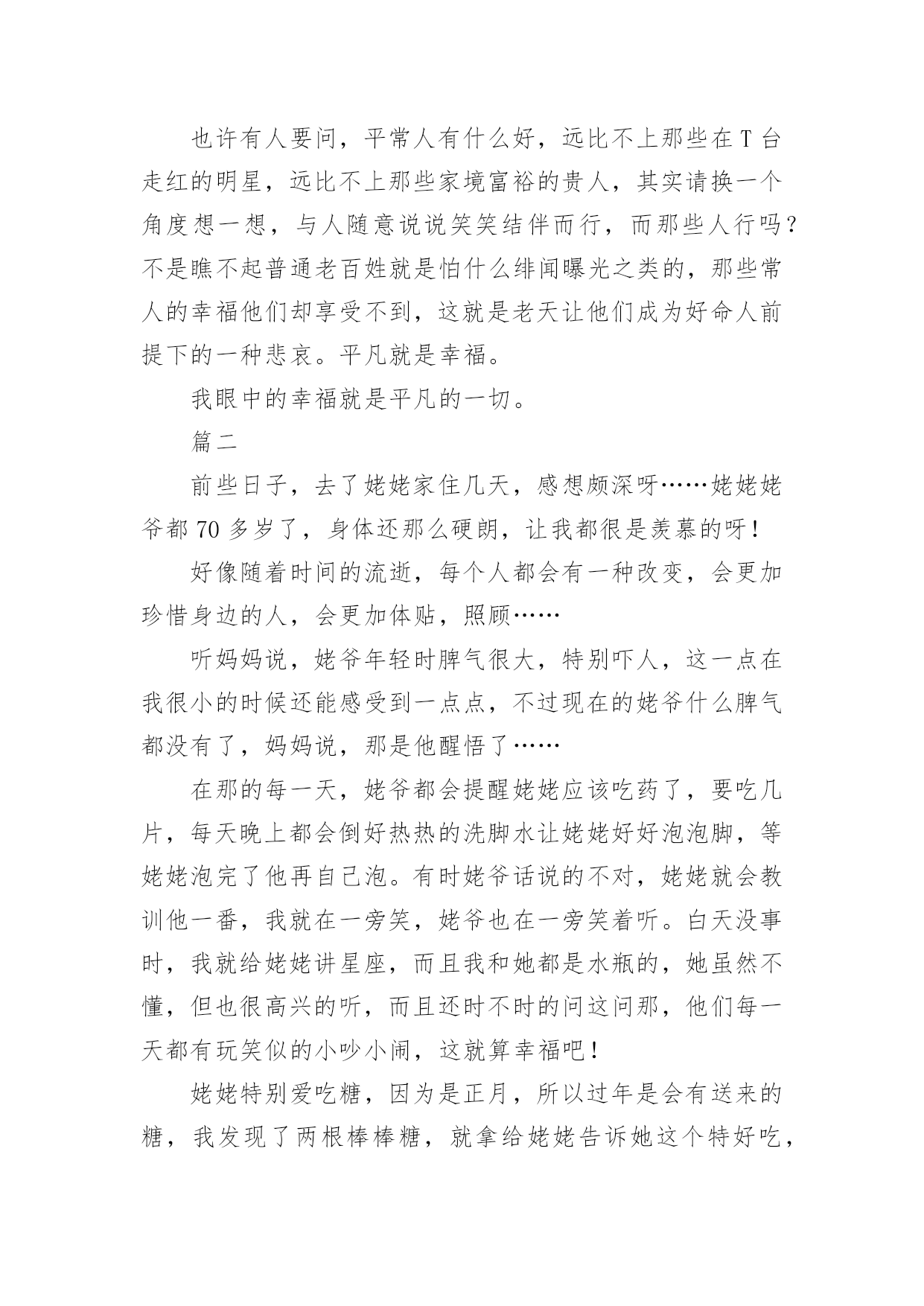 也许有人要问，平常人有什么好，远比不上那些在 T 台走红的明星，远比不上那些家境富裕的贵人，其实请换一个角度想一想，与人随意说说笑笑结伴而行，而那些人行吗？不是瞧不起普通老百姓就是怕什么绯闻曝光之类的，那些常人的幸福他们却享受不到，这就是老天让他们成为好命人前提下的一种悲哀。平凡就是幸福。

我眼中的幸福就是平凡的一切。

篇二

前些日子，去了姥姥家住几天，感想颇深呀……姥姥姥爷都 70 多岁了，身体还那么硬朗，让我都很是羡慕的呀！

好像随着时间的流逝，每个人都会有一种改变，会更加珍惜身边的人，会更加体贴，照顾……

听妈妈说，姥爷年轻时脾气很大，特别吓人，这一点在我很小的时候还能感受到一点点，不过现在的姥爷什么脾气都没有了，妈妈说，那是他醒悟了……

在那的每一天，姥爷都会提醒姥姥应该吃药了，要吃几片，每天晚上都会倒好热热的洗脚水让姥姥好好泡泡脚，等姥姥泡完了他再自己泡。有时姥爷话说的不对，姥姥就会教训他一番，我就在一旁笑，姥爷也在一旁笑着听。白天没事时，我就给姥姥讲星座，而且我和她都是水瓶的，她虽然不懂，但也很高兴的听，而且还时不时的问这问那，他们每一天都有玩笑似的小吵小闹，这就算幸福吧！

姥姥特别爱吃糖，因为是正月，所以过年是会有送来的糖，我发现了两根棒棒糖，就拿给姥姥告诉她这个特好吃，